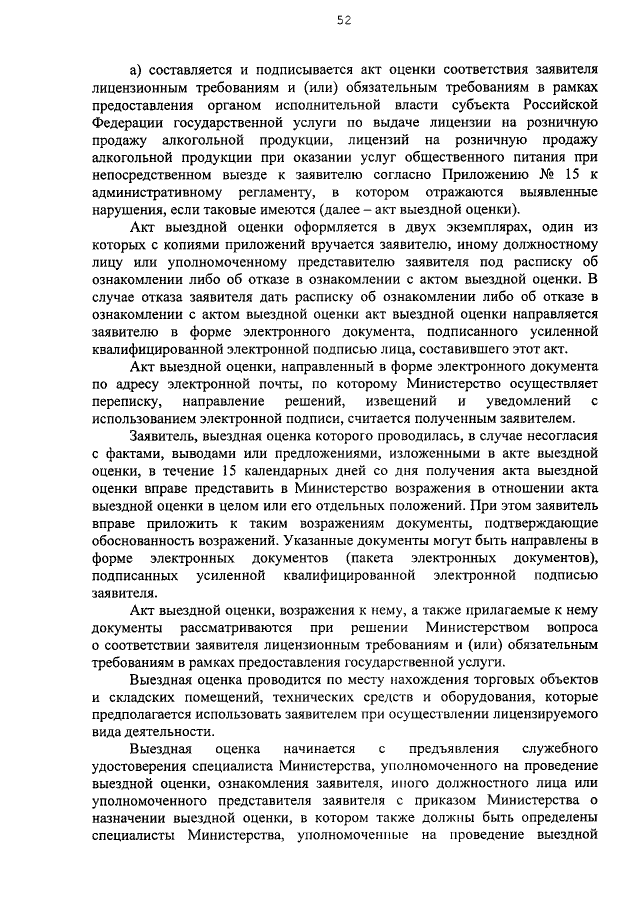 52

а) составляется и подписывается акт оценки соответствия заявителя лицензионным требованиям и (или) обязательным требованиям в рамках предоставления органом исполнительной власти субъекта Российской Федерации государственной услуги по выдаче лицензии на розничную продажу алкогольной продукции, лицензий на розничную продажу алкогольной продукции при оказании услуг общественного питания при непосредственном выезде к заявителю согласно Приложению № 15 к административному регламенту, в котором отражаются выявленные нарушения, если таковые имеются (далее – акт выездной оценки).

Акт выездной оценки оформляется в двух экземплярах, один из которых с копиями приложений вручается заявителю, иному должностному лицу или уполномоченному представителю заявителя под расписку об ознакомлении либо об отказе в ознакомлении с актом выездной оценки. В случае отказа заявителя дать расписку об ознакомлении либо об отказе в ознакомлении с актом выездной оценки акт выездной оценки направляется заявителю в форме электронного документа, подписанного усиленной квалифицированной электронной подписью лица, составившего этот акт.

Акт выездной оценки, направленный в форме электронного документа по адресу электронной почты, по которому Министерство осуществляет переписку, направление решений, извещений и уведомлений с использованием электронной подписи, считается полученным заявителем.

Заявитель, выездная оценка которого проводилась, в случае несогласия с фактами, выводами или предложениями, изложенными в акте выездной оценки, в течение 15 календарных дней со дня получения акта выездной оценки вправе представить в Министерство возражения в отношении акта выездной оценки в целом или его отдельных положений. При этом заявитель вправе приложить к таким возражениям документы, подтверждающие обоснованность возражений. Указанные документы могут быть направлены в форме электронных документов (пакета электронных документов), подписанных усиленной квалифицированной электронной подписью заявителя.

Акт выездной оценки, возражения к нему, а также прилагаемые к нему документы рассматриваются при решении Министерством вопроса о соответствии заявителя лицензионным требованиям и (или) обязательным требованиям в рамках предоставления государственной услуги.

Выездная оценка проводится по месту нахождения торговых объектов и складских помещений, технических средств и оборудования, которые предполагается использовать заявителем при осуществлении лицензируемого вида деятельности.

Выездная оценка начинается с предъявления служебного удостоверения специалиста Министерства, уполномоченного на проведение выездной оценки, ознакомления заявителя, иного должностного лица или уполномоченного представителя заявителя с приказом Министерства о назначении выездной оценки, в котором также должны быть определены специалисты Министерства, уполномоченные на проведение выездной